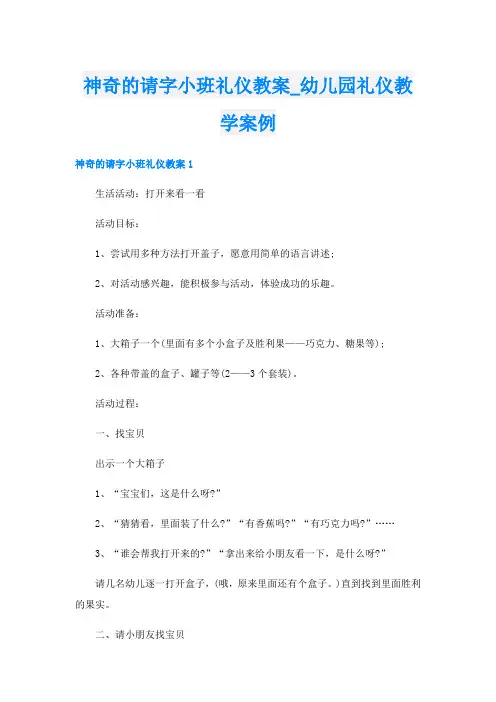 神奇的请字小班礼仪教案_幼儿园礼仪教学案例

神奇的请字小班礼仪教案 1

生活活动：打开来看一看

活动目标：

1、尝试用多种方法打开盖子，愿意用简单的语言讲述；

2、对活动感兴趣，能积极参与活动，体验成功的乐趣。

活动准备：

1、大箱子一个(里面有多个小盒子及胜利果——巧克力、糖果等)；

2、各种带盖的盒子、罐子等(2——3 个套装)。

活动过程：

一、找宝贝

出示一个大箱子

1、“宝宝们，这是什么呀?”

2、“猜猜看，里面装了什么?”“有香蕉吗?”“有巧克力吗?”……

3、“谁会帮我打开来的?”“拿出来给小朋友看一下，是什么呀?”

请几名幼儿逐一打开盒子，(哦，原来里面还有个盒子。)直到找到里面胜利的果实。

二、请小朋友找宝贝